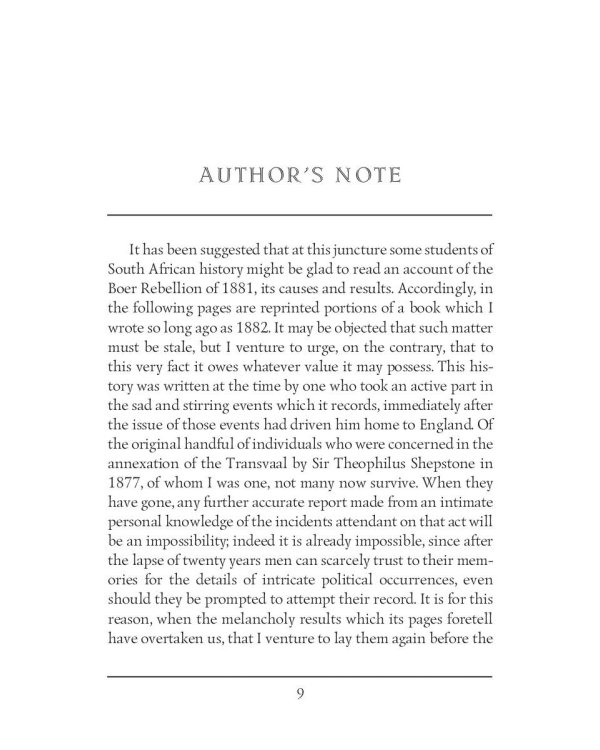 AUTHOR'S NOTE

It has been suggested that at this juncture some students of South African history might be glad to read an account of the Boer Rebellion of 1881, its causes and results. Accordingly, in the following pages are reprinted portions of a book which I wrote so long ago as 1882. It may be objected that such matter must be stale, but I venture to urge, on the contrary, that to this very fact it owes whatever value it may possess. This history was written at the time by one who took an active part in the sad and stirring events which it records, immediately after the issue of those events had driven him home to England. Of the original handful of individuals who were concerned in the annexation of the Transvaal by Sir Theophilus Shepstone in 1877, of whom I was one, not many now survive. When they have gone, any further accurate report made from an intimate personal knowledge of the incidents attendant on that act will be an impossibility; indeed it is already impossible, since after the lapse of twenty years men can scarcely trust to their memories for the details of intricate political occurrences, even should they be prompted to attempt their record. It is for this reason, when the melancholy results which its pages foretell have overtaken us, that I venture to lay them again before the

9